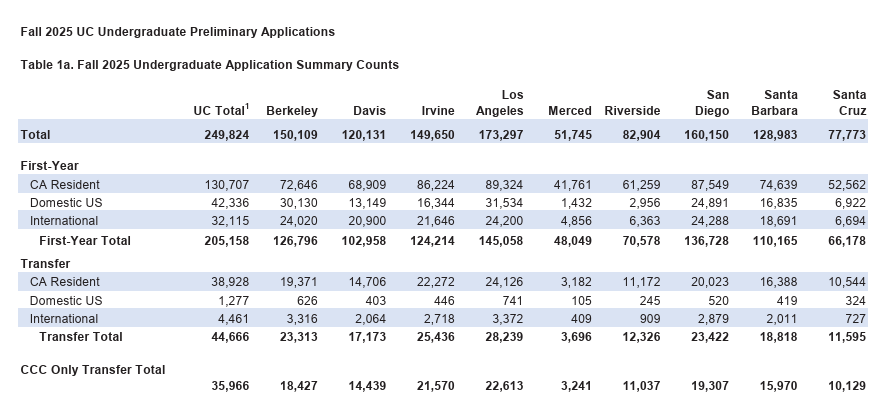 Fall 2025 UC Undergraduate Preliminary Applications

Table 1a. Fall 2025 Undergraduate Application Summary Counts

| | UC Total$^1$ | Berkeley | Davis | Irvine | Los Angeles | Merced | Riverside | San Diego | Santa Barbara | Santa Cruz |
|---|---|---|---|---|---|---|---|---|---|---|
| Total | 249,824 | 150,109 | 120,131 | 149,650 | 173,297 | 51,745 | 82,904 | 160,150 | 128,983 | 77,773 |
| First-Year | | | | | | | | | | |
| CA Resident | 130,707 | 72,646 | 68,909 | 86,224 | 89,324 | 41,761 | 61,259 | 87,549 | 74,639 | 52,562 |
| Domestic US | 42,336 | 30,130 | 13,149 | 16,344 | 31,534 | 1,432 | 2,956 | 24,891 | 16,835 | 6,922 |
| International | 32,115 | 24,020 | 20,900 | 21,646 | 24,200 | 4,856 | 6,363 | 24,288 | 18,691 | 6,694 |
| First-Year Total | 205,158 | 126,796 | 102,958 | 124,214 | 145,058 | 48,049 | 70,578 | 136,728 | 110,165 | 66,178 |
| Transfer | | | | | | | | | | |
| CA Resident | 38,928 | 19,371 | 14,706 | 22,272 | 24,126 | 3,182 | 11,172 | 20,023 | 16,388 | 10,544 |
| Domestic US | 1,277 | 626 | 403 | 446 | 741 | 105 | 245 | 520 | 419 | 324 |
| International | 4,461 | 3,316 | 2,064 | 2,718 | 3,372 | 409 | 909 | 2,879 | 2,011 | 727 |
| Transfer Total | 44,666 | 23,313 | 17,173 | 25,436 | 28,239 | 3,696 | 12,326 | 23,422 | 18,818 | 11,595 |
| CCC Only Transfer Total | | | | | | | | | | |
| | 35,966 | 18,427 | 14,439 | 21,570 | 22,613 | 3,241 | 11,037 | 19,307 | 15,970 | 10,129 |